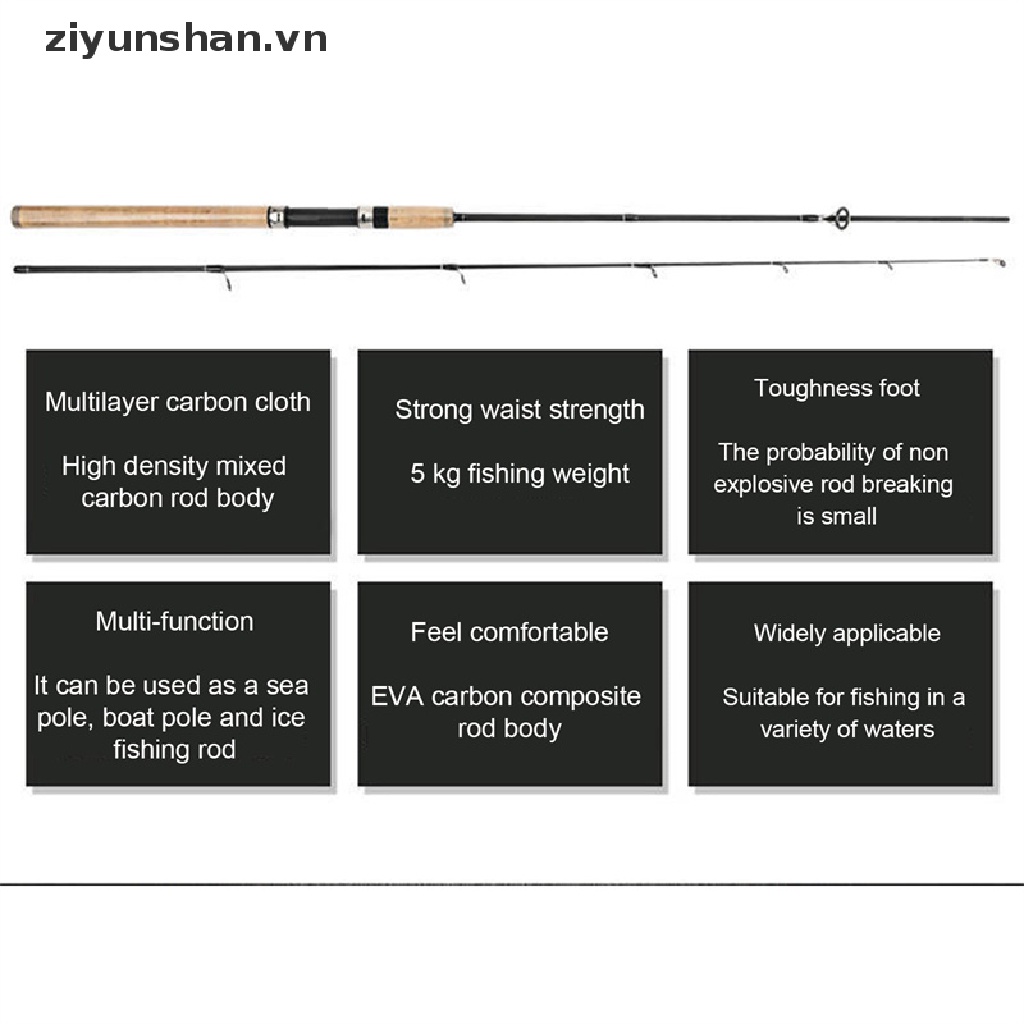 ziyunshan.vn

Multilayer carbon cloth

High density mixed carbon rod body

Strong waist strength

5 kg fishing weight

Toughness foot

The probability of non explosive rod breaking is small

Multi-function

It can be used as a sea pole, boat pole and ice fishing rod

Feel comfortable

EVA carbon composite rod body

Widely applicable

Suitable for fishing in a variety of waters